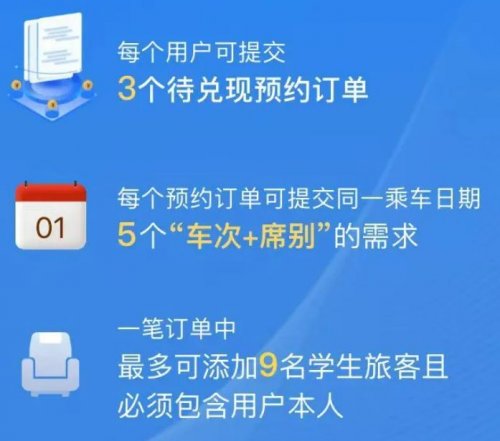 每个用户可提交
3个待兑现预约订单

01

每个预约订单可提交同一乘车日期
5个“车次+席别”的需求

一笔订单中
最多可添加9名学生旅客且
必须包含用户本人